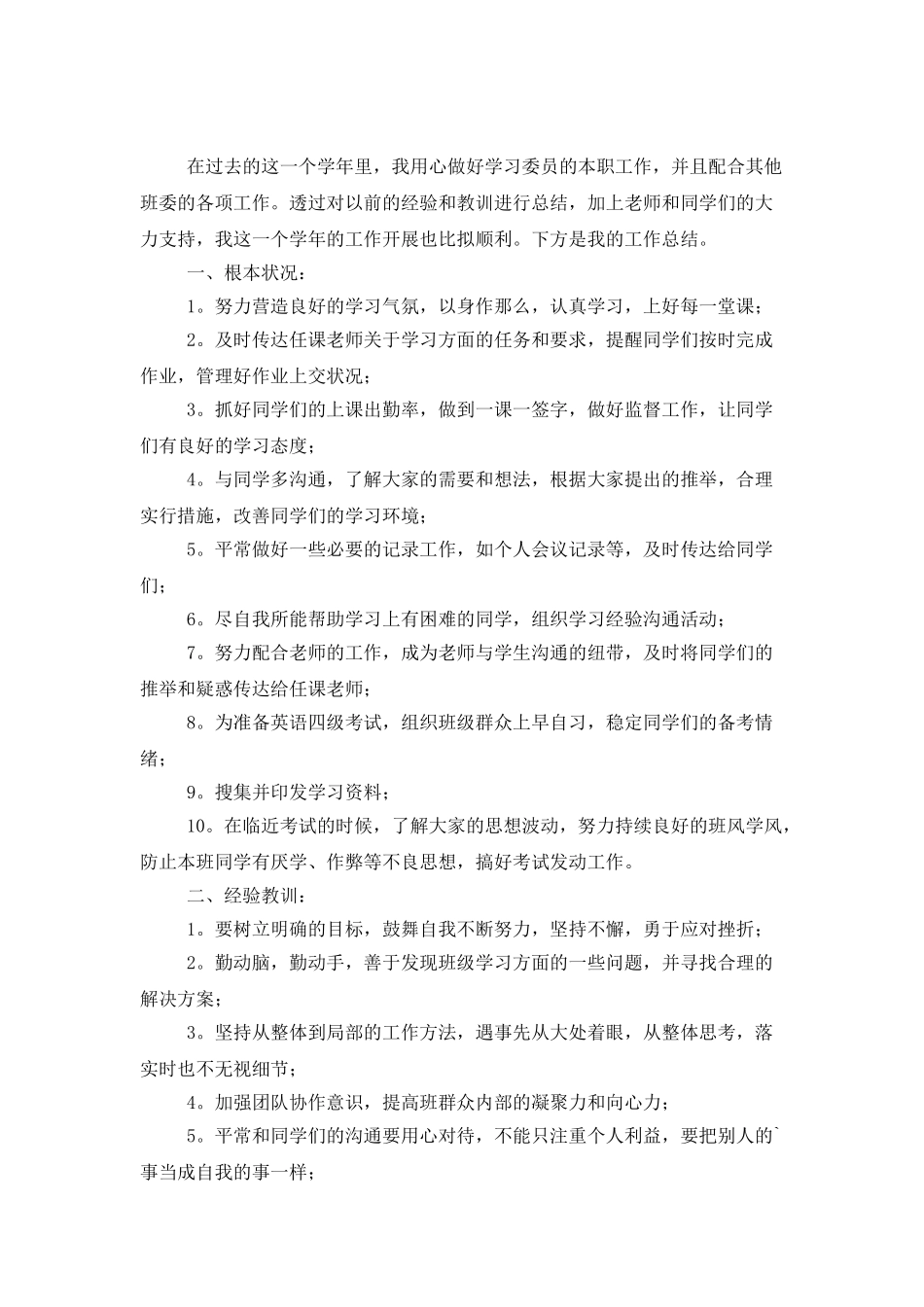 在过去的这一个学年里，我用心做好学习委员的本职工作，并且配合其他班委的各项工作。透过对以前的经验和教训进行总结，加上老师和同学们的大力支持，我这一个学年的工作开展也比拟顺利。下方是我的工作总结。

一、根本状况：

1。努力营造良好的学习气氛，以身作那么，认真学习，上好每一堂课；

2。及时传达任课老师关于学习方面的任务和要求，提醒同学们按时完成作业，管理好作业上交状况；

3。抓好同学们的上课出勤率，做到一课一签字，做好监督工作，让同学们有良好的学习态度；

4。与同学多沟通，了解大家的需要和想法，根据大家提出的推举，合理实行措施，改善同学们的学习环境；

5。平常做好一些必要的记录工作，如个人会议记录等，及时传达给同学们；

6。尽自我所能帮助学习上有困难的同学，组织学习经验沟通活动；

7。努力配合老师的工作，成为老师与学生沟通的纽带，及时将同学们的推举和疑惑传达给任课老师；

8。为准备英语四级考试，组织班级群众上早自习，稳定同学们的备考情绪；

9。搜集并印发学习资料；

10。在临近考试的时候，了解大家的思想波动，努力持续良好的班风学风，防止本班同学有厌学、作弊等不良思想，搞好考试发动工作。

二、经验教训：

1。要树立明确的目标，鼓舞自我不断努力，坚持不懈，勇于应对挫折；

2。勤动脑，勤动手，善于发现班级学习方面的一些问题，并寻找合理的解决方案；

3。坚持从整体到局部的工作方法，遇事先从大处着眼，从整体思考，落实时也不无视细节；

4。加强团队协作意识，提高班群众内部的凝聚力和向心力；

5。平常和同学们的沟通要用心对待，不能只注重个人利益，要把别人的`事当成自我的事一样；